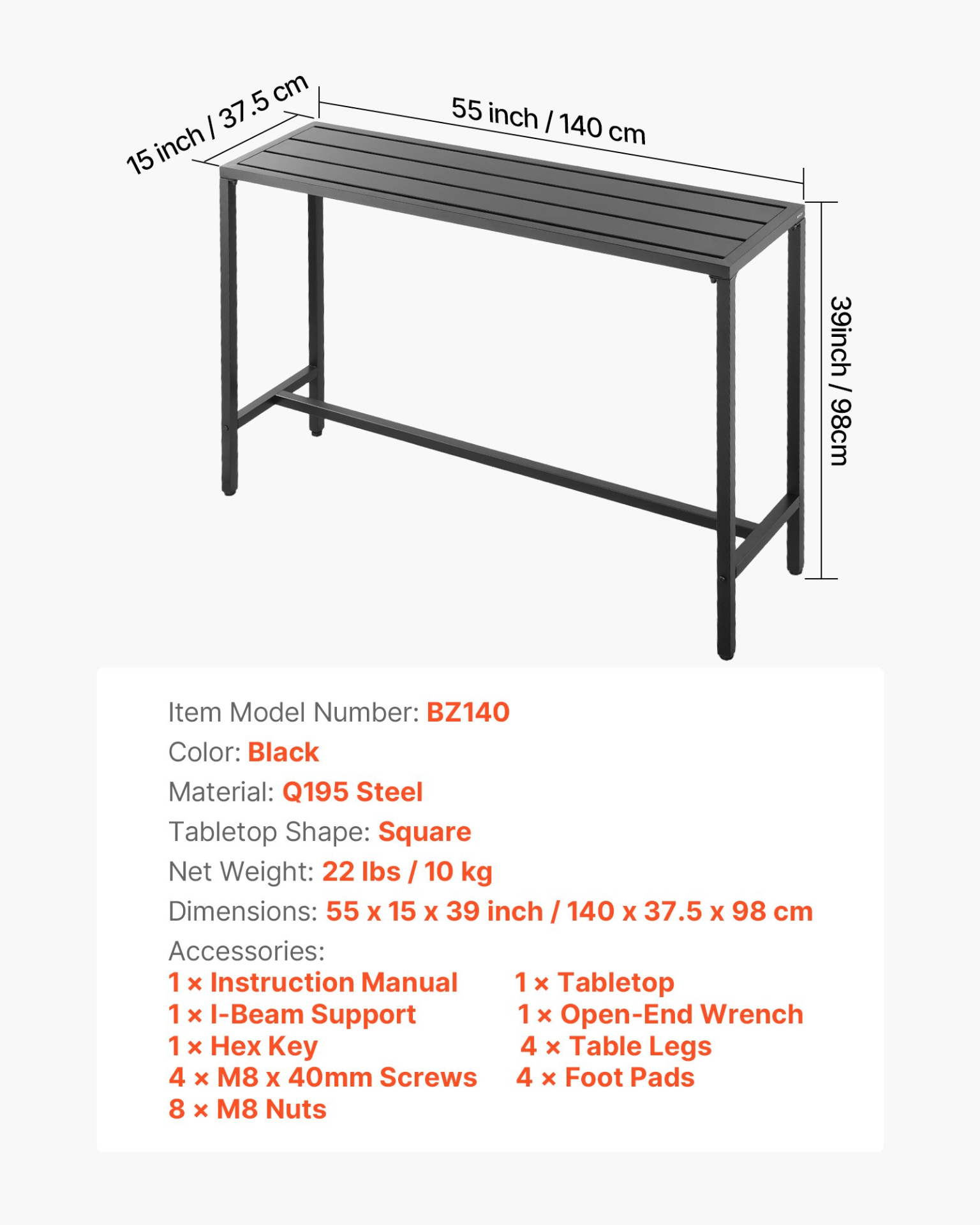 15 inch / 37.5 cm

55 inch / 140 cm

39inch / 98cm

Item Model Number: BZ140
Color: Black
Material: Q195 Steel
Tabletop Shape: Square
Net Weight: 22 lbs / 10 kg
Dimensions: 55 x 15 x 39 inch / 140 x 37.5 x 98 cm
Accessories:
1 × Instruction Manual
1 × I-Beam Support
1 × Hex Key
4 × M8 x 40mm Screws
8 × M8 Nuts

1 × Tabletop
1 × Open-End Wrench
4 × Table Legs
4 × Foot Pads